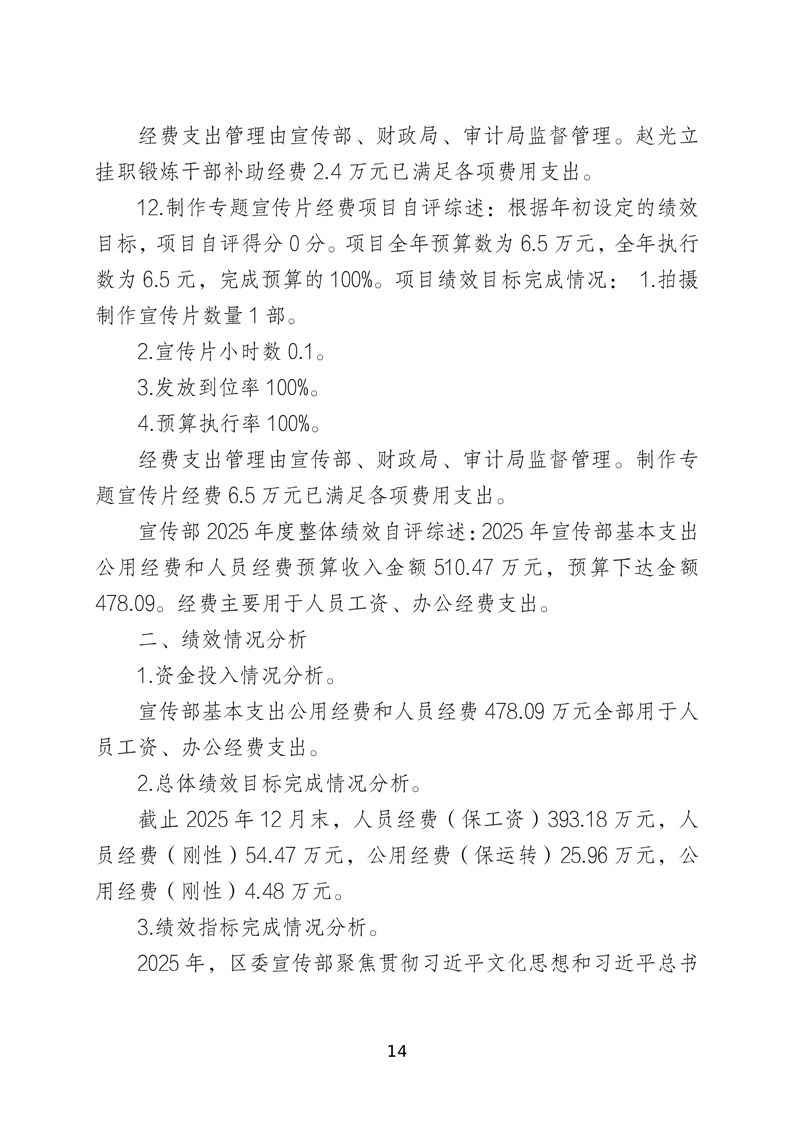 经费支出管理由宣传部、财政局、审计局监督管理。赵光立挂职锻炼干部补助经费2.4万元已满足各项费用支出。

12.制作专题宣传片经费项目自评综述：根据年初设定的绩效目标，项目自评得分0分。项目全年预算数为6.5万元，全年执行数为6.5元，完成预算的100%。项目绩效目标完成情况：1.拍摄制作宣传片数量1部。

2.宣传片小时数0.1。

3.发放到位率100%。

4.预算执行率100%。

经费支出管理由宣传部、财政局、审计局监督管理。制作专题宣传片经费6.5万元已满足各项费用支出。

宣传部2025年度整体绩效自评综述：2025年宣传部基本支出公用经费和人员经费预算收入金额510.47万元，预算下达金额478.09。经费主要用于人员工资、办公经费支出。

二、绩效情况分析

1.资金投入情况分析。

宣传部基本支出公用经费和人员经费478.09万元全部用于人员工资、办公经费支出。

2.总体绩效目标完成情况分析。

截止2025年12月末，人员经费（保工资）393.18万元，人员经费（刚性）54.47万元，公用经费（保运转）25.96万元，公用经费（刚性）4.48万元。

3.绩效指标完成情况分析。

2025年，区委宣传部聚焦贯彻习近平文化思想和习近平总书

14